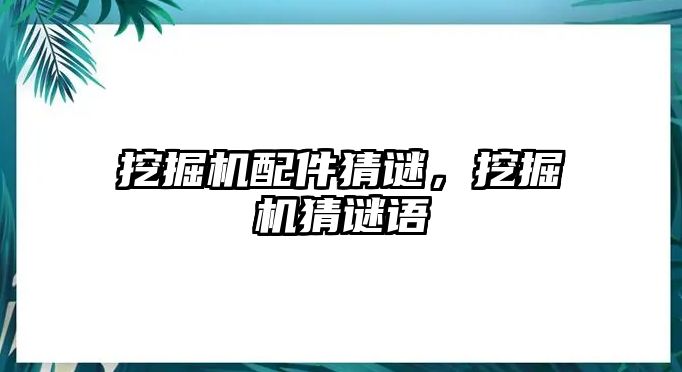 挖掘机配件猜谜，挖掘机猜谜语